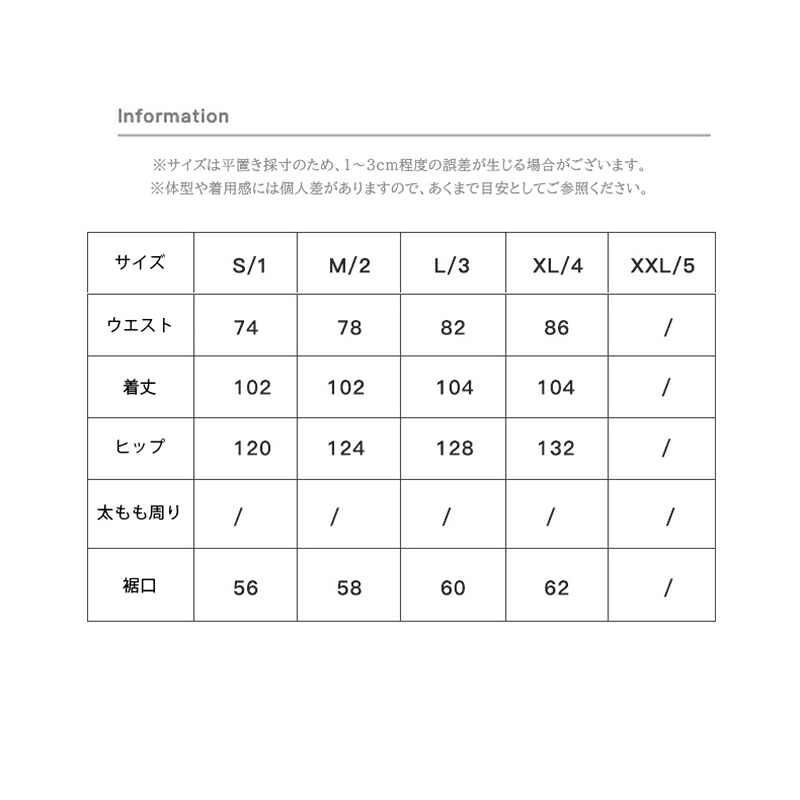 Information

※サイズは平置き採寸のため、1～3cm程度の誤差が生じる場合がございます。
※体型や着用感には個人差がありますので、あくまで目安としてご参照ください。

| サイズ | S/1 | M/2 | L/3 | XL/4 | XXL/5 |
|---|---|---|---|---|---|
| ウエスト | 74 | 78 | 82 | 86 | / |
| 着丈 | 102 | 102 | 104 | 104 | / |
| ヒップ | 120 | 124 | 128 | 132 | / |
| 太もも周り | / | / | / | / | / |
| 裾口 | 56 | 58 | 60 | 62 | / |